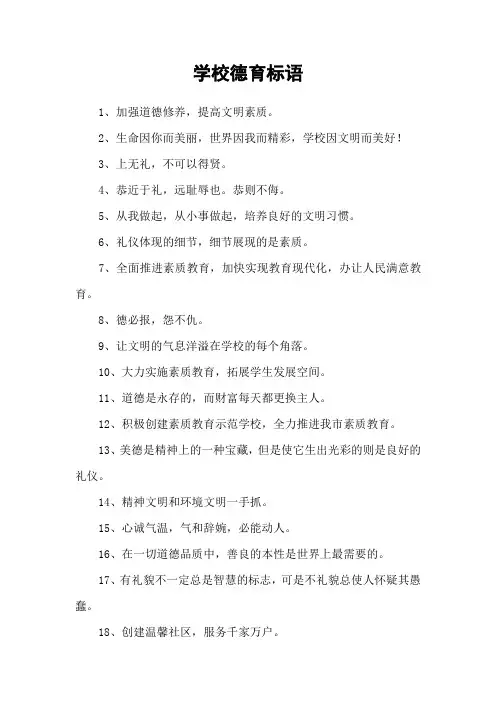 学校德育标语

1、加强道德修养，提高文明素质。

2、生命因你而美丽，世界因我而精彩，学校因文明而美好！

3、上无礼，不可以得贤。

4、恭近于礼，远耻辱也。恭则不侮。

5、从我做起，从小事做起，培养良好的文明习惯。

6、礼仪体现的细节，细节展现的是素质。

7、全面推进素质教育，加快实现教育现代化，办让人民满意教育。

8、德必报，怨不仇。

9、让文明的气息洋溢在学校的每个角落。

10、大力实施素质教育，拓展学生发展空间。

11、道德是永存的，而财富每天都更换主人。

12、积极创建素质教育示范学校，全力推进我市素质教育。

13、美德是精神上的一种宝藏，但是使它生出光彩的则是良好的礼仪。

14、精神文明和环境文明一手抓。

15、心诚气温，气和辞婉，必能动人。

16、在一切道德品质中，善良的本性是世界上最需要的。

17、有礼貌不一定总是智慧的标志，可是不礼貌总使人怀疑其愚蠢。

18、创建温馨社区，服务千家万户。